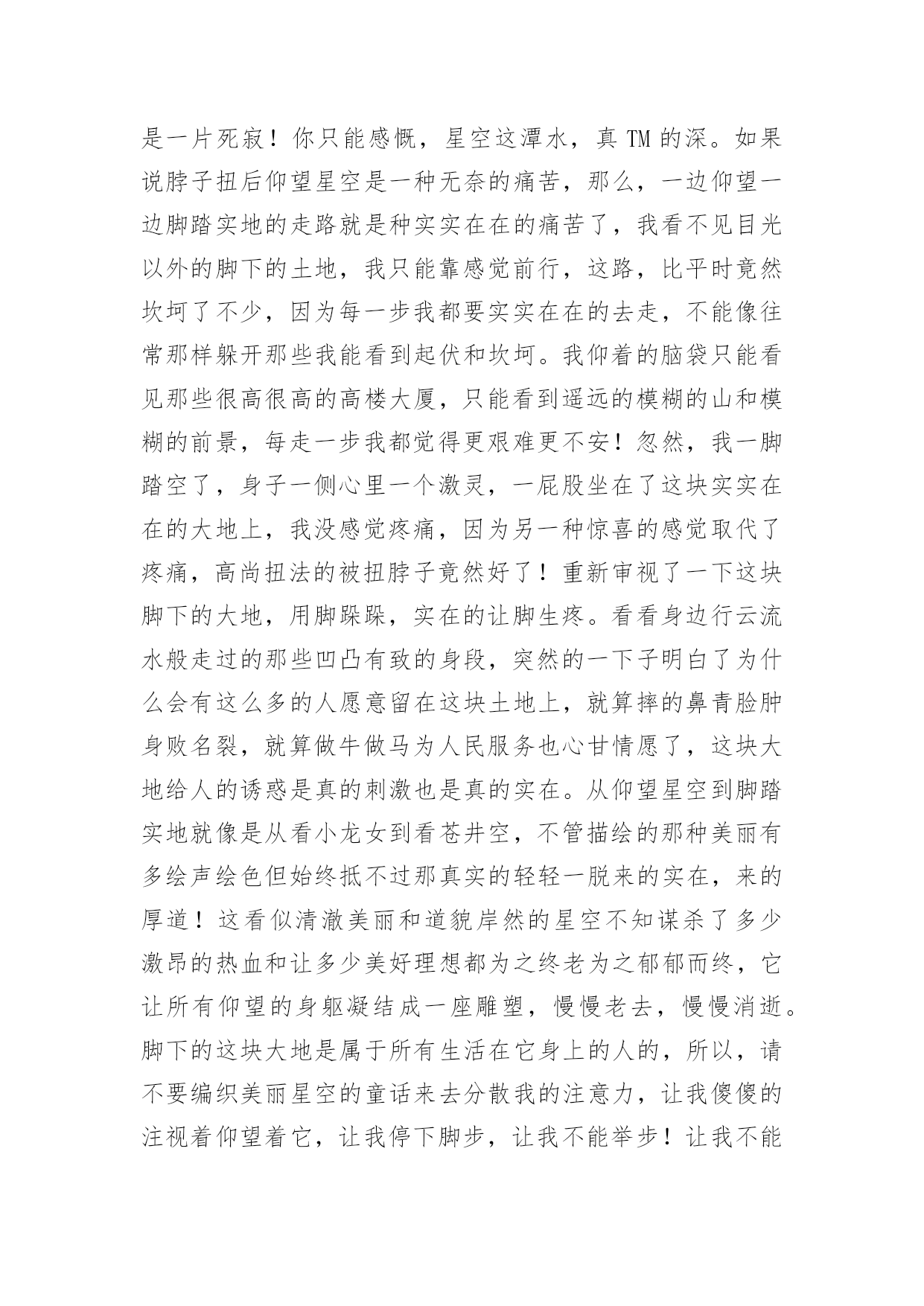 是一片死寂！你只能感慨，星空这潭水，真 TM 的深。如果说脖子扭后仰望星空是一种无奈的痛苦，那么，一边仰望一边脚踏实地的走路就是种实实在在的痛苦了，我看不见目光以外的脚下的土地，我只能靠感觉前行，这路，比平时竟然坎坷了不少，因为每一步我都要实实在在的去走，不能像往常那样躲开那些我能看到起伏和坎坷。我仰着的脑袋只能看见那些很高很高的高楼大厦，只能看到遥远的模糊的山和模糊的前景，每走一步我都觉得更艰难更不安！忽然，我一脚踏空了，身子一侧心里一个激灵，一屁股坐在了这块实实在在的大地上，我没感觉疼痛，因为另一种惊喜的感觉取代了疼痛，高尚扭法的被扭脖子竟然好了！重新审视了一下这块脚下的大地，用脚跺跺，实在的让脚生疼。看看身边行云流水般走过的那些凹凸有致的身段，突然的一下子明白了为什么会有这么多的人愿意留在这块土地上，就算摔的鼻青脸肿身败名裂，就算做牛做马为人民服务也心甘情愿了，这块大地给人的诱惑是真的刺激也是真的实在。从仰望星空到脚踏实地就像是从看小龙女到看苍井空，不管描绘的那种美丽有多绘声绘色但始终抵不过那真实的轻轻一脱来的实在，来的厚道！这看似清澈美丽和道貌岸然的星空不知谋杀了多少激昂的热血和让多少美好理想都为之终老为之郁郁而终，它让所有仰望的身躯凝结成一座雕塑，慢慢老去，慢慢消逝。脚下的这块大地是属于所有生活在它身上的人的，所以，请不要编织美丽星空的童话来去分散我的注意力，让我傻傻的注视着仰望着它，让我停下脚步，让我不能举步！让我不能